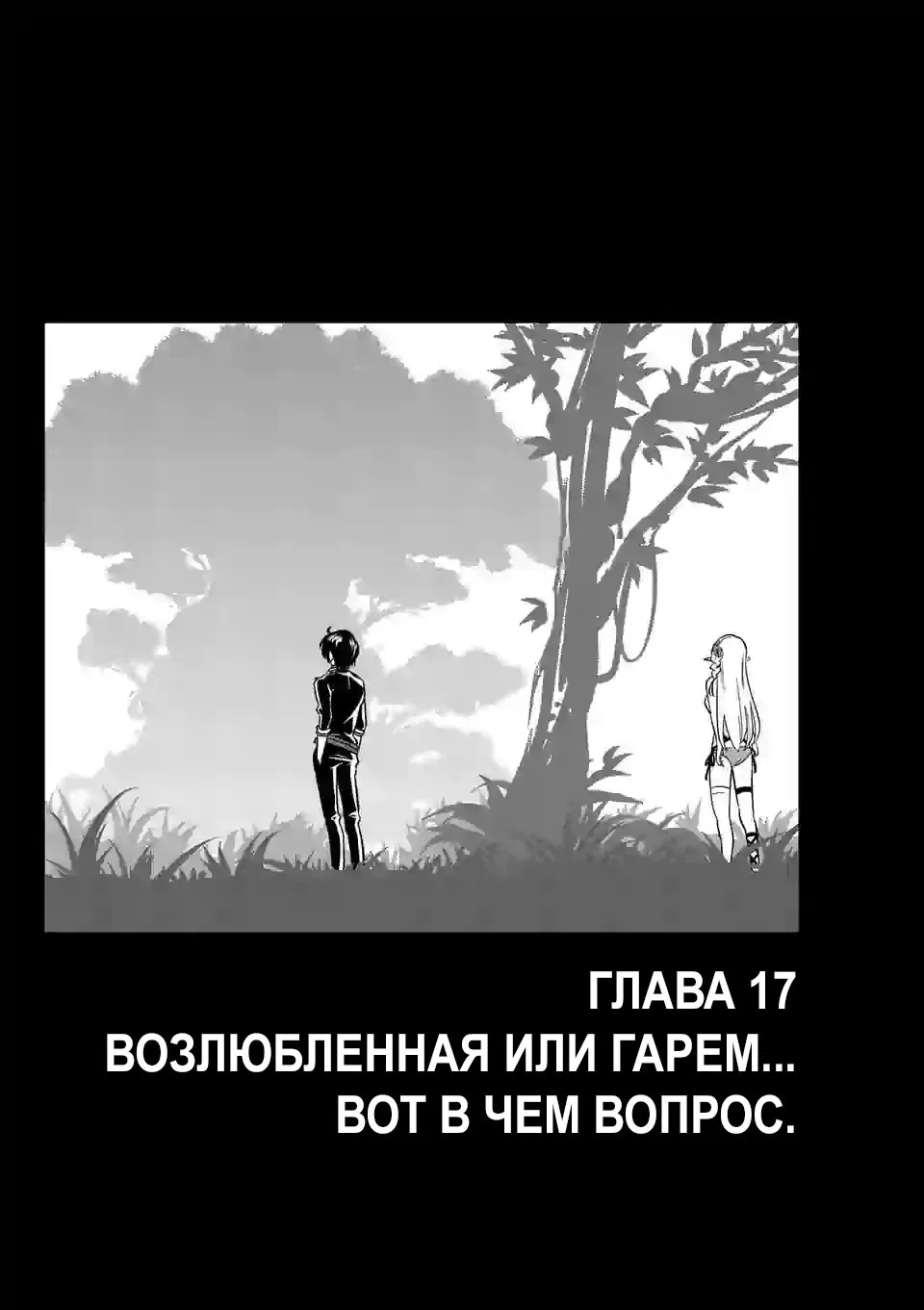 ГЛАВА 17
ВОЗЛЮБЛЕННАЯ ИЛИ ГАРЕМ...
ВОТ В ЧЕМ ВОПРОС.